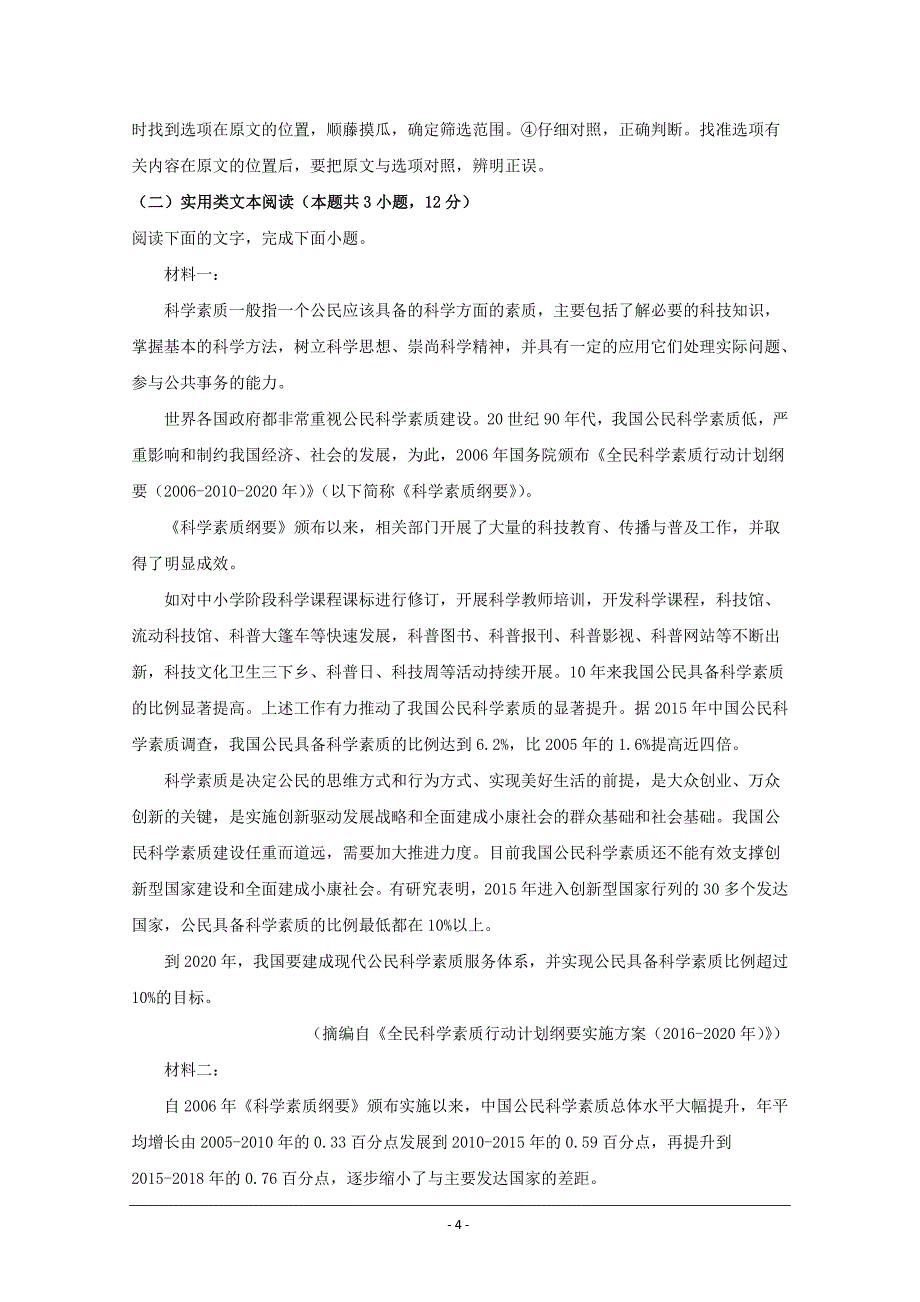 时找到选项在原文的位置，顺藤摸瓜，确定筛选范围。④仔细对照，正确判断。找准选项有关内容在原文的位置后，要把原文与选项对照，辨明正误。

（二）实用类文本阅读（本题共 3 小题，12 分）

阅读下面的文字，完成下面小题。

材料一：

科学素质一般指一个公民应该具备的科学方面的素质，主要包括了解必要的科技知识，掌握基本的科学方法，树立科学思想、崇尚科学精神，并具有一定的应用它们处理实际问题、参与公共事务的能力。

世界各国政府都非常重视公民科学素质建设。20 世纪 90 年代，我国公民科学素质低，严重影响和制约我国经济、社会的发展，为此，2006 年国务院颁布《全民科学素质行动计划纲要（2006-2010-2020 年）》(以下简称《科学素质纲要》)。

《科学素质纲要》颁布以来，相关部门开展了大量的科技教育、传播与普及工作，并取得了明显成效。

如对中小学阶段科学课程课标进行修订，开展科学教师培训，开发科学课程，科技馆、流动科技馆、科普大篷车等快速发展，科普图书、科普报刊、科普影视、科普网站等不断出新，科技文化卫生三下乡、科普日、科技周等活动持续开展。10 年来我国公民具备科学素质的比例显著提高。上述工作有力推动了我国公民科学素质的显著提升。据 2015 年中国公民科学素质调查，我国公民具备科学素质的比例达到 6.2%，比 2005 年的 1.6%提高近四倍。

科学素质是决定公民的思维方式和行为方式、实现美好生活的前提，是大众创业、万众创新的关键，是实施创新驱动发展战略和全面建成小康社会的群众基础和社会基础。我国公民科学素质建设任重而道远，需要加大推进力度。目前我国公民科学素质还不能有效支撑创新型国家建设和全面建成小康社会。有研究表明，2015 年进入创新型国家行列的 30 多个发达国家，公民具备科学素质的比例最低都在 10%以上。

到 2020 年，我国要建成现代公民科学素质服务体系，并实现公民具备科学素质比例超过 10%的目标。

(摘编自《全民科学素质行动计划纲要实施方案（2016-2020 年）》)

材料二：

自 2006 年《科学素质纲要》颁布实施以来，中国公民科学素质总体水平大幅提升，年平均增长由 2005-2010 年的 0.33 百分点发展到 2010-2015 年的 0.59 百分点，再提升到 2015-2018 年的 0.76 百分点，逐步缩小了与主要发达国家的差距。

- 4 -